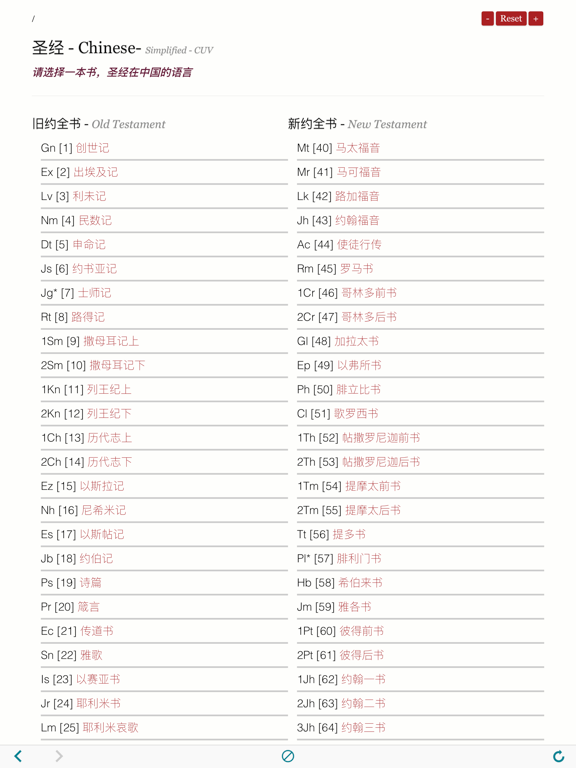 /

- Reset +

圣经 - Chinese- Simplified - CUV

请选择一本书，圣经在中国的语言

旧约全书 - Old Testament

Gn [1] 创世记
Ex [2] 出埃及记
Lv [3] 利未记
Nm [4] 民数记
Dt [5] 申命记
Js [6] 约书亚记
Jg* [7] 士师记
Rt [8] 路得记
1Sm [9] 撒母耳记上
2Sm [10] 撒母耳记下
1Kn [11] 列王纪上
2Kn [12] 列王纪下
1Ch [13] 历代志上
2Ch [14] 历代志下
Ez [15] 以斯拉记
Nh [16] 尼希米记
Es [17] 以斯帖记
Jb [18] 约伯记
Ps [19] 诗篇
Pr [20] 箴言
Ec [21] 传道书
Sn [22] 雅歌
Is [23] 以赛亚书
Jr [24] 耶利米书
Lm [25] 耶利米哀歌

新约全书 - New Testament

Mt [40] 马太福音
Mr [41] 马可福音
Lk [42] 路加福音
Jh [43] 约翰福音
Ac [44] 使徒行传
Rm [45] 罗马书
1Cr [46] 哥林多前书
2Cr [47] 哥林多后书
Gl [48] 加拉太书
Ep [49] 以弗所书
Ph [50] 腓立比书
Cl [51] 歌罗西书
1Th [52] 帖撒罗尼迦前书
2Th [53] 帖撒罗尼迦后书
1Tm [54] 提摩太前书
2Tm [55] 提摩太后书
Tt [56] 提多书
Pl* [57] 腓利门书
Hb [58] 希伯来书
Jm [59] 雅各书
1Pt [60] 彼得前书
2Pt [61] 彼得后书
1Jh [62] 约翰一书
2Jh [63] 约翰二书
3Jh [64] 约翰三书